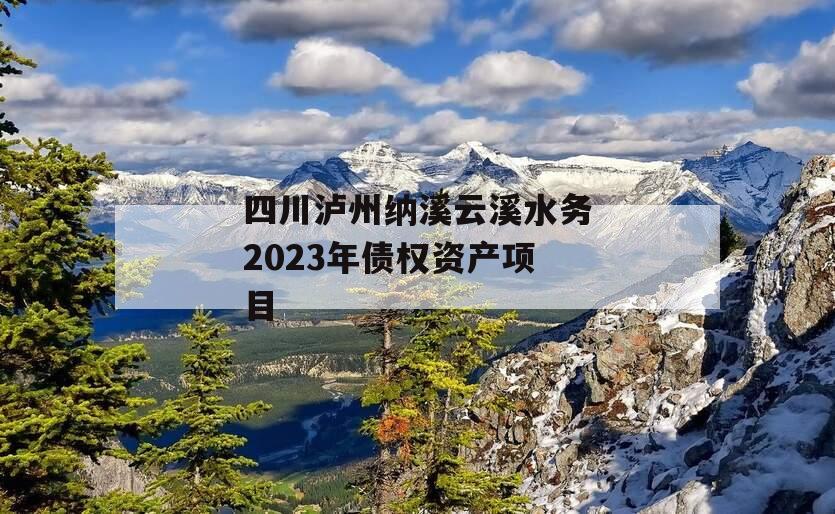 四川泸州纳溪云溪水务2023年债权资产项目